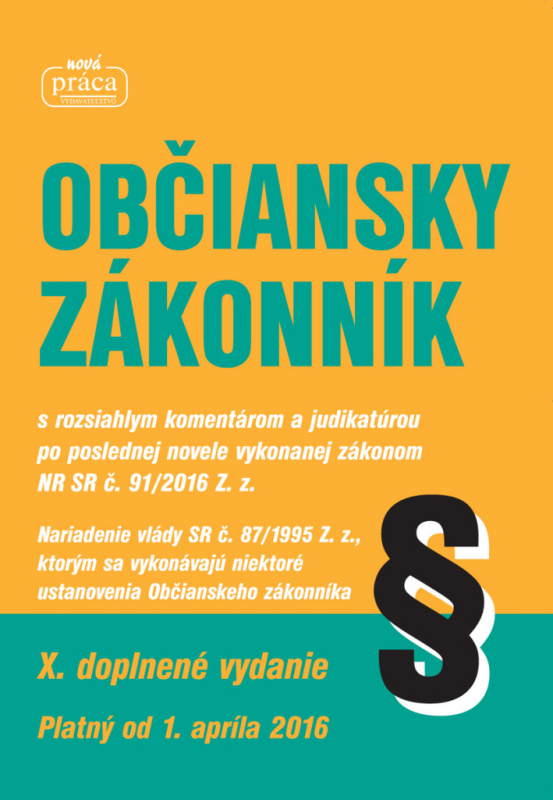 nová
práca
VYDAVATEĽSTVO

OBČIANSKY
ZÁKONNÍK

s rozsiahlym komentárom a judikatúrou po poslednej novele vykonanej zákonom NR SR č. 91/2016 Z. z.

Nariadenie vlády SR č. 87/1995 Z. z., ktorým sa vykonávajú niektoré ustanovenia Občianskeho zákonníka

§

X. doplnené vydanie

Platný od 1. apríla 2016